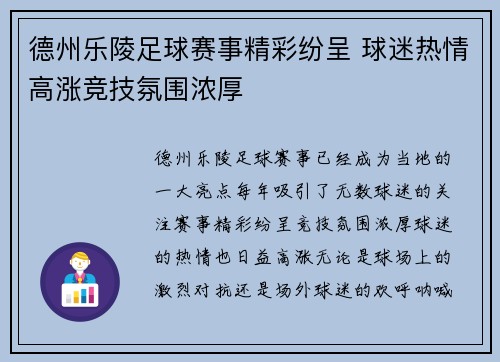 德州乐陵足球赛事精彩纷呈 球迷热情高涨竞技氛围浓厚

德州乐陵足球赛事已经成为当地的一大亮点每年吸引了无数球迷的关注赛事精彩纷呈竞技氛围浓厚球迷的热情也日益高涨无论是球场上的激烈对抗还是场外球迷的欢呼呐喊